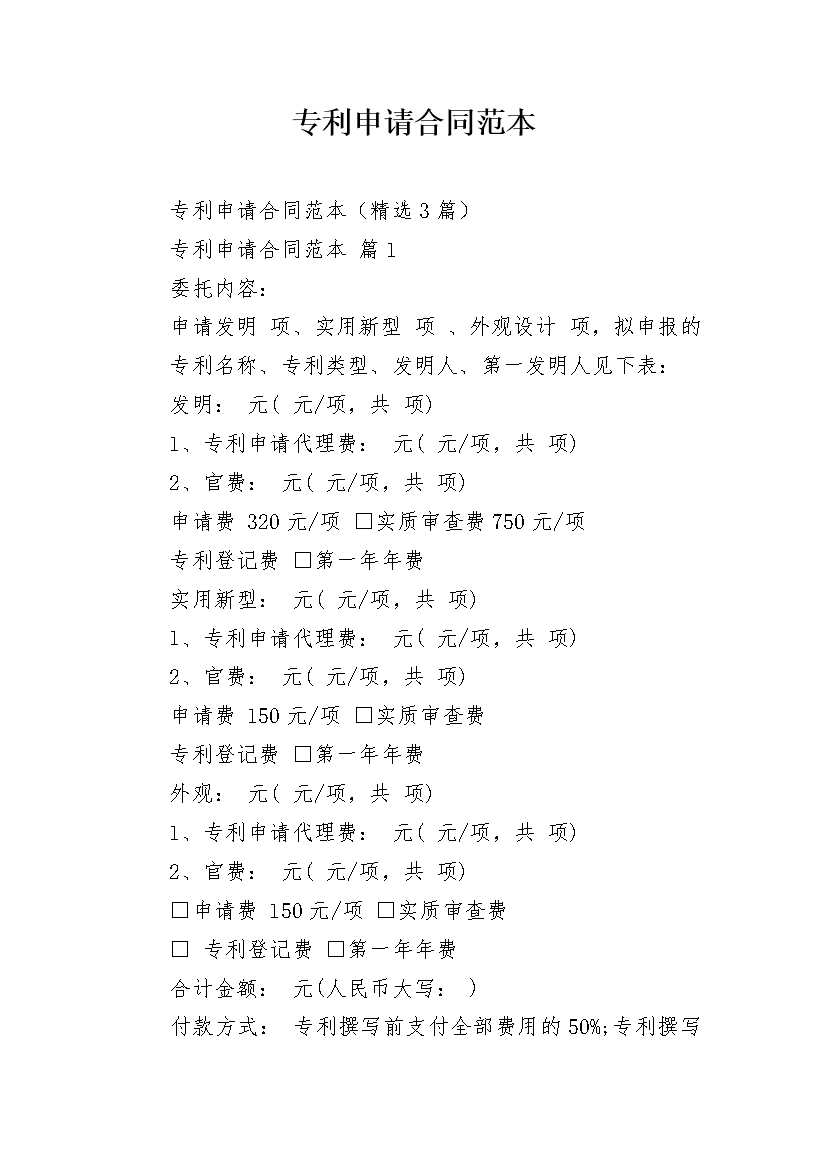 专利申请合同范本

专利申请合同范本（精选3篇）

专利申请合同范本 篇1

委托内容：

申请发明 项、实用新型 项 、外观设计 项，拟申报的专利名称、专利类型、发明人、第一发明人见下表：

发明： 元( 元/项，共 项)

1、专利申请代理费： 元( 元/项，共 项)

2、官费： 元( 元/项，共 项)

申请费 320元/项 □实质审查费750元/项

专利登记费 □第一年年费

实用新型： 元( 元/项，共 项)

1、专利申请代理费： 元( 元/项，共 项)

2、官费： 元( 元/项，共 项)

申请费 150元/项 □实质审查费

专利登记费 □第一年年费

外观： 元( 元/项，共 项)

1、专利申请代理费： 元( 元/项，共 项)

2、官费： 元( 元/项，共 项)

□申请费 150元/项 □实质审查费

□ 专利登记费 □第一年年费

合计金额： 元(人民币大写： )

付款方式： 专利撰写前支付全部费用的50%;专利撰写